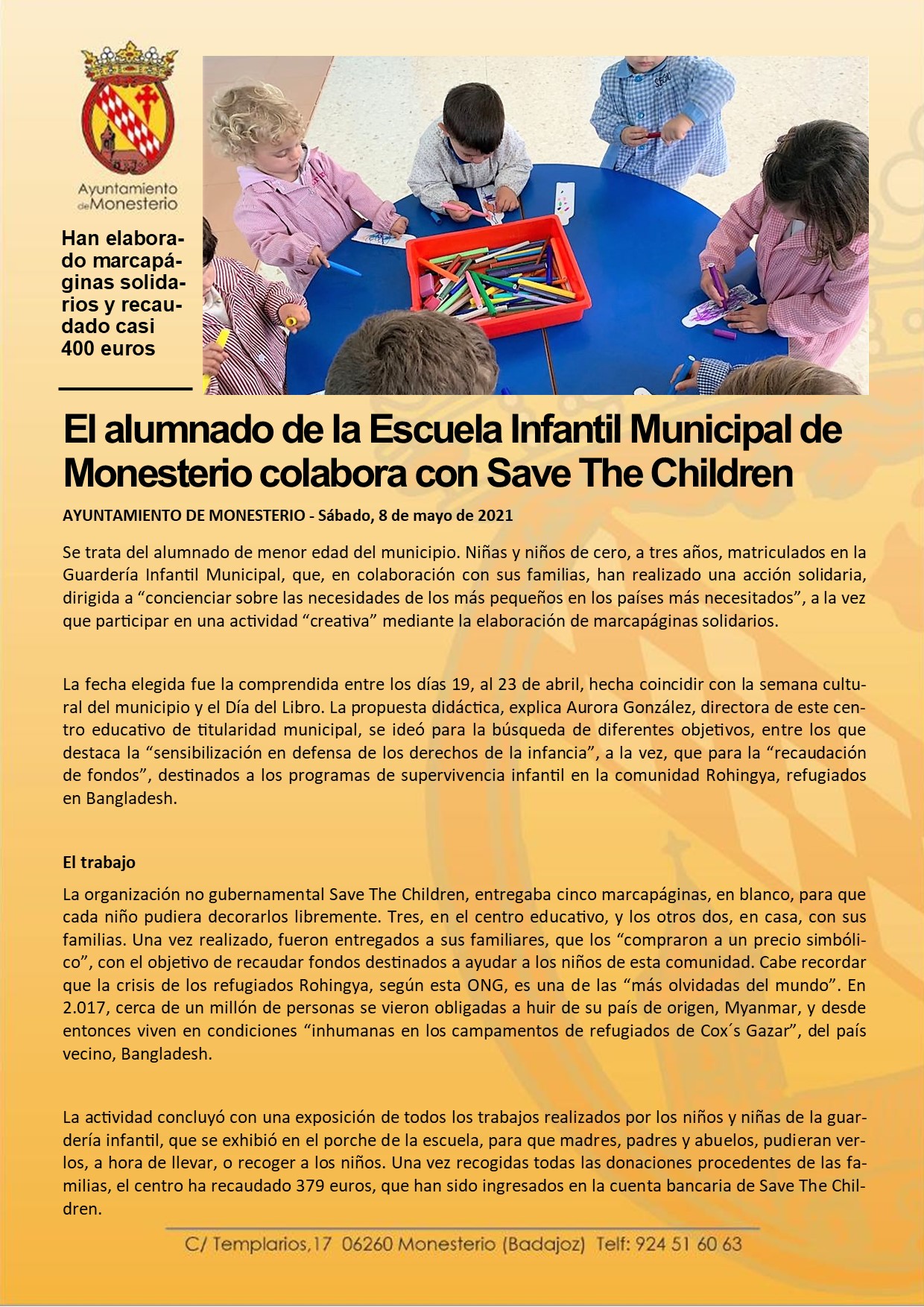 Ayuntamiento de Monesterio

Han elaborado marcapáginas solidarios y recaudado casi 400 euros

El alumnado de la Escuela Infantil Municipal de Monesterio colabora con Save The Children

AYUNTAMIENTO DE MONESTERIO - Sábado, 8 de mayo de 2021

Se trata del alumnado de menor edad del municipio. Niñas y niños de cero, a tres años, matriculados en la Guardería Infantil Municipal, que, en colaboración con sus familias, han realizado una acción solidaria, dirigida a “concienciar sobre las necesidades de los más pequeños en los países más necesitados”, a la vez que participar en una actividad “creativa” mediante la elaboración de marcapáginas solidarios.

La fecha elegida fue la comprendida entre los días 19, al 23 de abril, hecha coincidir con la semana cultural del municipio y el Día del Libro. La propuesta didáctica, explica Aurora González, directora de este centro educativo de titularidad municipal, se ideó para la búsqueda de diferentes objetivos, entre los que destaca la “sensibilización en defensa de los derechos de la infancia”, a la vez, que para la “recaudación de fondos”, destinados a los programas de supervivencia infantil en la comunidad Rohingya, refugiados en Bangladesh.

El trabajo

La organización no gubernamental Save The Children, entregaba cinco marcapáginas, en blanco, para que cada niño pudiera decorarlos libremente. Tres, en el centro educativo, y los otros dos, en casa, con sus familias. Una vez realizado, fueron entregados a sus familiares, que los “compraron a un precio simbólico”, con el objetivo de recaudar fondos destinados a ayudar a los niños de esta comunidad. Cabe recordar que la crisis de los refugiados Rohingya, según esta ONG, es una de las “más olvidadas del mundo”. En 2.017, cerca de un millón de personas se vieron obligadas a huir de su país de origen, Myanmar, y desde entonces viven en condiciones “inhumanas en los campamentos de refugiados de Cox´s Gazar”, del país vecino, Bangladesh.

La actividad concluyó con una exposición de todos los trabajos realizados por los niños y niñas de la guardería infantil, que se exhibió en el porche de la escuela, para que madres, padres y abuelos, pudieran verlos, a hora de llevar, o recoger a los niños. Una vez recogidas todas las donaciones procedentes de las familias, el centro ha recaudado 379 euros, que han sido ingresados en la cuenta bancaria de Save The Children.

C/ Templarios,17 06260 Monesterio (Badajoz) Telf: 924 51 60 63